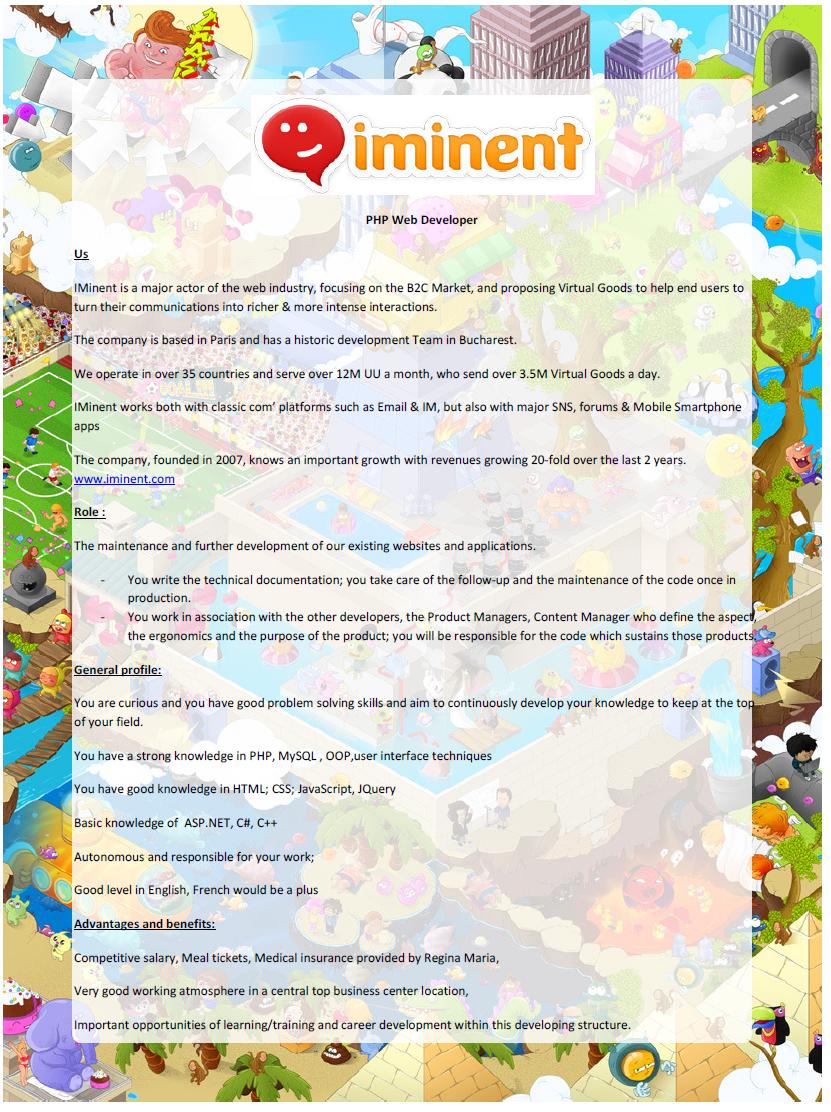 iminent

PHP Web Developer

Us

IMinent is a major actor of the web industry, focusing on the B2C Market, and proposing Virtual Goods to help end users to turn their communications into richer & more intense interactions.

The company is based in Paris and has a historic development Team in Bucharest.

We operate in over 35 countries and serve over 12M UU a month, who send over 3.5M Virtual Goods a day.

IMinent works both with classic com' platforms such as Email & IM, but also with major SNS, forums & Mobile Smartphone apps

The company, founded in 2007, knows an important growth with revenues growing 20-fold over the last 2 years.
www.iminent.com

Role :

The maintenance and further development of our existing websites and applications.

- You write the technical documentation; you take care of the follow-up and the maintenance of the code once in production.
- You work in association with the other developers, the Product Managers, Content Manager who define the aspect, the ergonomics and the purpose of the product; you will be responsible for the code which sustains those products.

General profile:

You are curious and you have good problem solving skills and aim to continuously develop your knowledge to keep at the top of your field.

You have a strong knowledge in PHP, MySQL , OOP,user interface techniques

You have good knowledge in HTML; CSS; JavaScript, JQuery

Basic knowledge of ASP.NET, C#, C++

Autonomous and responsible for your work;

Good level in English, French would be a plus

Advantages and benefits:

Competitive salary, Meal tickets, Medical insurance provided by Regina Maria,

Very good working atmosphere in a central top business center location,

Important opportunities of learning/training and career development within this developing structure.